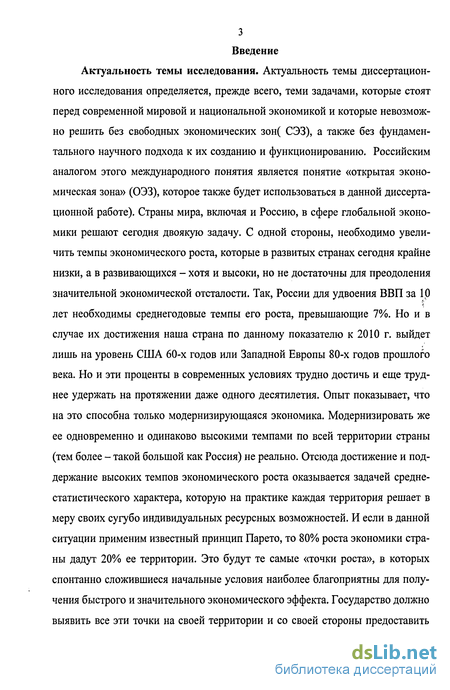 3

Введение

Актуальность темы исследования. Актуальность темы диссертационного исследования определяется, прежде всего, теми задачами, которые стоят перед современной мировой и национальной экономикой и которые невозможно решить без свободных экономических зон( СЭЗ), а также без фундаментального научного подхода к их созданию и функционированию. Российским аналогом этого международного понятия является понятие «открытая экономическая зона» (ОЭЗ), которое также будет использоваться в данной диссертационной работе). Страны мира, включая и Россию, в сфере глобальной экономики решают сегодня двоякую задачу. С одной стороны, необходимо увеличить темпы экономического роста, которые в развитых странах сегодня крайне низки, а в развивающихся – хотя и высоки, но не достаточны для преодоления значительной экономической отсталости. Так, России для удвоения ВВП за 10 лет необходимы среднегодовые темпы его роста, превышающие 7%. Но и в случае их достижения наша страна по данному показателю к 2010 г. выйдет лишь на уровень США 60-х годов или Западной Европы 80-х годов прошлого века. Но и эти проценты в современных условиях трудно достичь и еще труднее удержать на протяжении даже одного десятилетия. Опыт показывает, что на это способна только модернизирующаяся экономика. Модернизировать же ее одновременно и одинаково высокими темпами по всей территории страны (тем более – такой большой как Россия) не реально. Отсюда достижение и поддержание высоких темпов экономического роста оказывается задачей среднестатистического характера, которую на практике каждая территория решает в меру своих сугубо индивидуальных ресурсных возможностей. И если в данной ситуации применим известный принцип Парето, то 80% роста экономики страны дадут 20% ее территории. Это будут те самые «точки роста», в которых спонтанно сложившиеся начальные условия наиболее благоприятны для получения быстрого и значительного экономического эффекта. Государство должно выявить все эти точки на своей территории и со своей стороны предоставить

dsLib.net
библиотека диссертаций